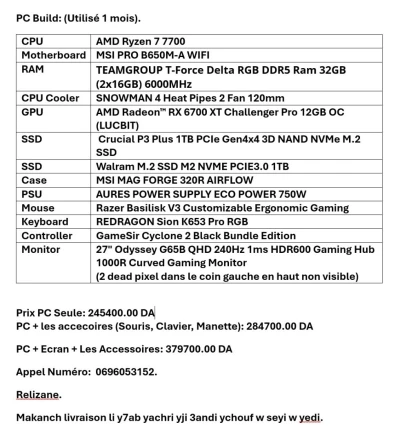 PC Build: (Utilisé 1 mois).

| CPU | AMD Ryzen 7 7700 |
|---|---|
| Motherboard | MSI PRO B650M-A WIFI |
| RAM | TEAMGROUP T-Force Delta RGB DDR5 Ram 32GB (2x16GB) 6000MHz |
| CPU Cooler | SNOWMAN 4 Heat Pipes 2 Fan 120mm |
| GPU | AMD Radeon™ RX 6700 XT Challenger Pro 12GB OC (LUCBIT) |
| SSD | Crucial P3 Plus 1TB PCIe Gen4x4 3D NAND NVMe M.2 SSD |
| SSD | Walram M.2 SSD M2 NVME PCIE3.0 1TB |
| Case | MSI MAG FORGE 320R AIRFLOW |
| PSU | AURES POWER SUPPLY ECO POWER 750W |
| Mouse | Razer Basilisk V3 Customizable Ergonomic Gaming |
| Keyboard | REDRAGON Sion K653 Pro RGB |
| Controller | GameSir Cyclone 2 Black Bundle Edition |
| Monitor | 27" Odyssey G65B QHD 240Hz 1ms HDR600 Gaming Hub 1000R Curved Gaming Monitor (2 dead pixel dans le coin gauche en haut non visible) |

Prix PC Seule: 245400.00 DA
PC + les accecoires (Souris, Clavier, Manette): 284700.00 DA

PC + Ecran + Les Accessoires: 379700.00 DA

Appel Numéro: 0696053152.

Relizane.

Makanch livraison li y7ab yachri yji 3andi ychouf w seyi w yedi.